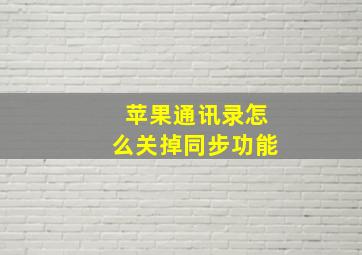 苹果通讯录怎么关掉同步功能